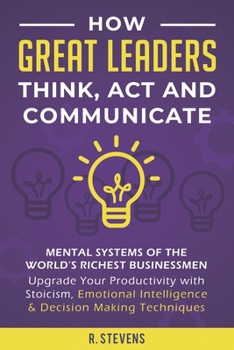 HOW
GREAT LEADERS
THINK, ACT AND COMMUNICATE

MENTAL SYSTEMS OF THE WORLD'S RICHEST BUSINESSMEN
Upgrade Your Productivity with Stoicism, Emotional Intelligence & Decision Making Techniques

R. STEVENS